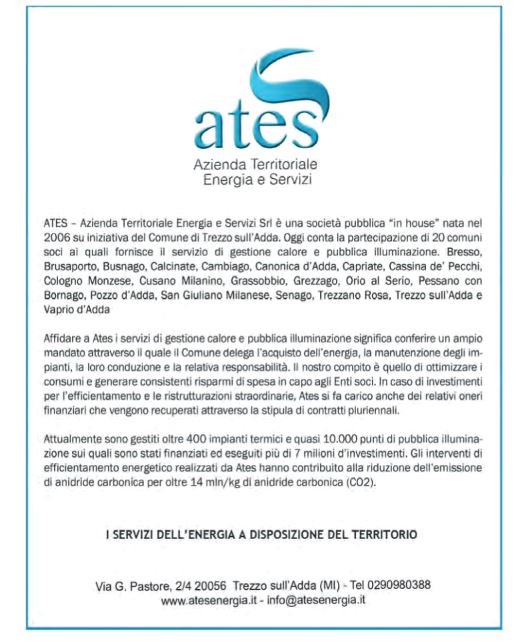 ates
Azienda Territoriale
Energia e Servizi

ATES – Azienda Territoriale Energia e Servizi Srl è una società pubblica "in house" nata nel 2006 su iniziativa del Comune di Trezzo sull'Adda. Oggi conta la partecipazione di 20 comuni soci ai quali fornisce il servizio di gestione calore e pubblica illuminazione. Bresso, Brusaporto, Busnago, Calcinate, Cambiago, Canonica d'Adda, Capriate, Cassina de' Pecchi, Cologno Monzese, Cusano Milanino, Grassobbio, Grezzago, Orio al Serio, Pessano con Bornago, Pozzo d'Adda, San Giuliano Milanese, Senago, Trezzano Rosa, Trezzo sull'Adda e Vaprio d'Adda

Affidare a Ates i servizi di gestione calore e pubblica illuminazione significa conferire un ampio mandato attraverso il quale il Comune delega l'acquisto dell'energia, la manutenzione degli impianti, la loro conduzione e la relativa responsabilità. Il nostro compito è quello di ottimizzare i consumi e generare consistenti risparmi di spesa in capo agli Enti soci. In caso di investimenti per l'efficientamento e le ristrutturazioni straordinarie, Ates si fa carico anche dei relativi oneri finanziari che vengono recuperati attraverso la stipula di contratti pluriennali.

Attualmente sono gestiti oltre 400 impianti termici e quasi 10.000 punti di pubblica illuminazione sui quali sono stati finanziati ed eseguiti più di 7 milioni d'investimenti. Gli interventi di efficientamento energetico realizzati da Ates hanno contribuito alla riduzione dell'emissione di anidride carbonica per oltre 14 mln/kg di anidride carbonica (CO2).

I SERVIZI DELL'ENERGIA A DISPOSIZIONE DEL TERRITORIO

Via G. Pastore, 2/4 20056 Trezzo sull'Adda (MI) - Tel 0290980388
www.atesenergia.it - info@atesenergia.it